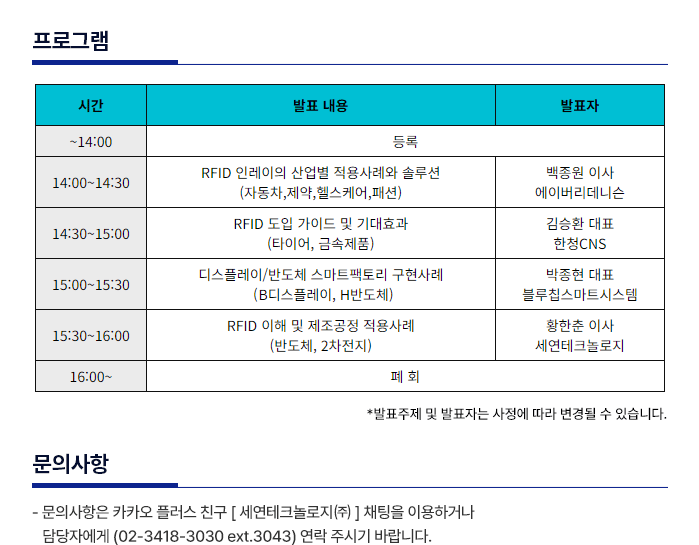 프로그램

| 시간 | 발표 내용 | 발표자 |
|---|---|---|
| ~14:00 | 등록 | |
| 14:00~14:30 | RFID 인레이의 산업별 적용사례와 솔루션 (자동차,제약,헬스케어,패션) | 백종원 이사 에이버리데니슨 |
| 14:30~15:00 | RFID 도입 가이드 및 기대효과 (타이어, 금속제품) | 김승환 대표 한청CNS |
| 15:00~15:30 | 디스플레이/반도체 스마트팩토리 구현사례 (B디스플레이, H반도체) | 박종현 대표 블루칩스마트시스템 |
| 15:30~16:00 | RFID 이해 및 제조공정 적용사례 (반도체, 2차전지) | 황한춘 이사 세연테크놀로지 |
| 16:00~ | 폐 회 | |

*발표주제 및 발표자는 사정에 따라 변경될 수 있습니다.

문의사항

- 문의사항은 카카오 플러스 친구 [ 세연테크놀로지㈜ ] 채팅을 이용하거나 담당자에게 (02-3418-3030 ext.3043) 연락 주시기 바랍니다.